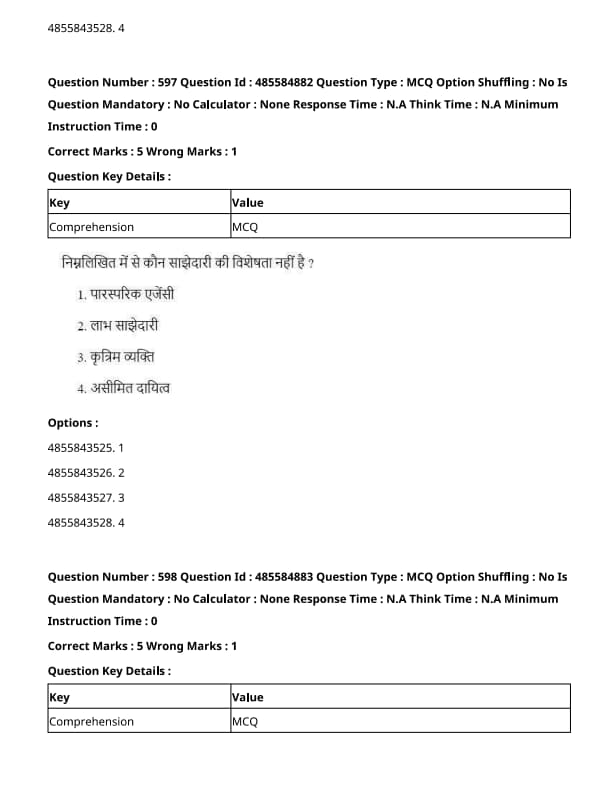 4855843528. 4

Question Number : 597 Question Id : 485584882 Question Type : MCQ Option Shuffling : No Is Question Mandatory : No Calculator : None Response Time : N.A Think Time : N.A Minimum Instruction Time : 0

Correct Marks : 5 Wrong Marks : 1

Question Key Details :

| Key | Value |
|---|---|
| Comprehension | MCQ |

निम्नलिखित में से कौन साझेदारी की विशेषता नहीं है ?

1. पारस्परिक एजेंसी

2. लाभ साझेदारी

3. कृत्रिम व्यक्ति

4. असीमित दायित्व

Options :

4855843525. 1

4855843526. 2

4855843527. 3

4855843528. 4

Question Number : 598 Question Id : 485584883 Question Type : MCQ Option Shuffling : No Is Question Mandatory : No Calculator : None Response Time : N.A Think Time : N.A Minimum Instruction Time : 0

Correct Marks : 5 Wrong Marks : 1

Question Key Details :

| Key | Value |
|---|---|
| Comprehension | MCQ |